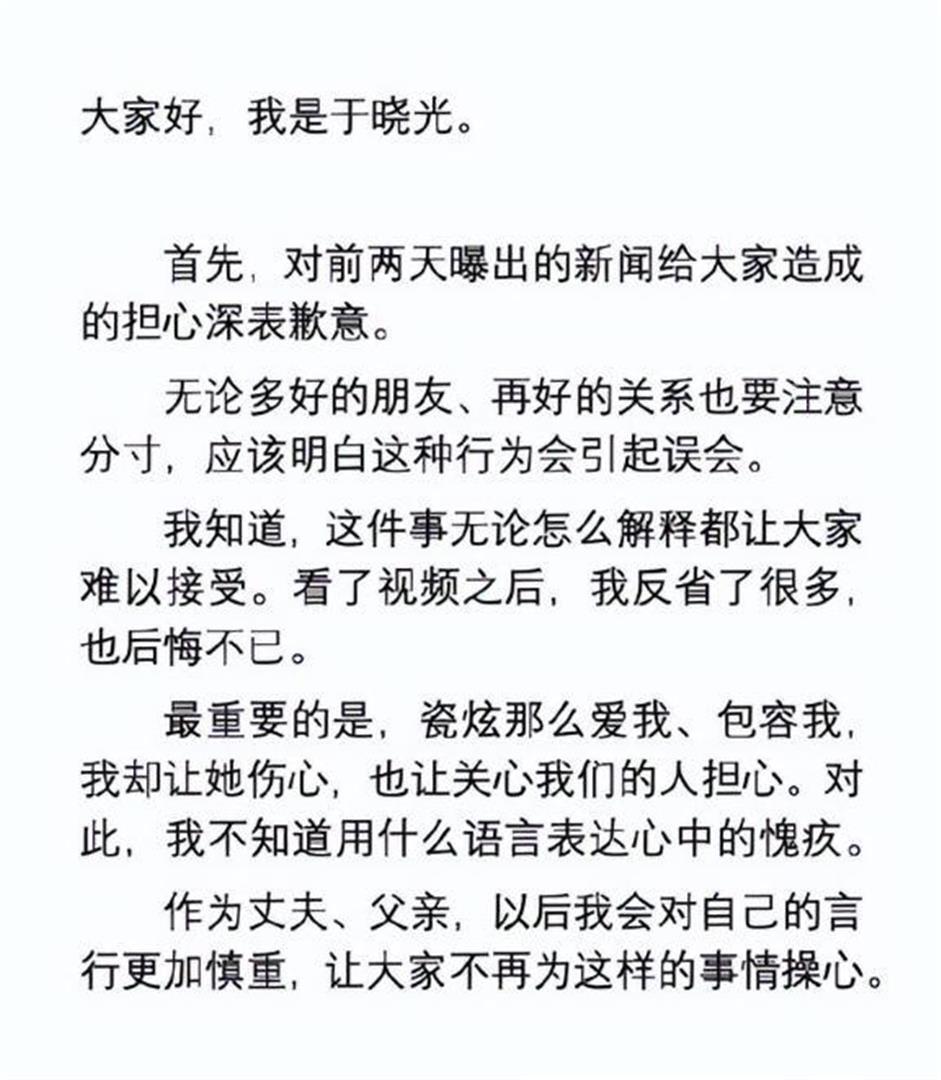 大家好，我是于晓光。

首先，对前两天曝出的新闻给大家造成的担心深表歉意。

无论多好的朋友、再好的关系也要注意分寸，应该明白这种行为会引起误会。

我知道，这件事无论怎么解释都让大家难以接受。看了视频之后，我反省了很多，也后悔不已。

最重要的是，瓷炫那么爱我、包容我，我却让她伤心，也让关心我们的人担心。对此，我不知道用什么语言表达心中的愧疚。

作为丈夫、父亲，以后我会对自己的言行更加慎重，让大家不再为这样的事情操心。